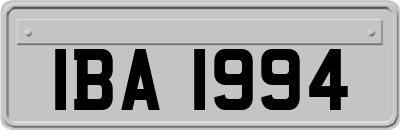 IBA 1994